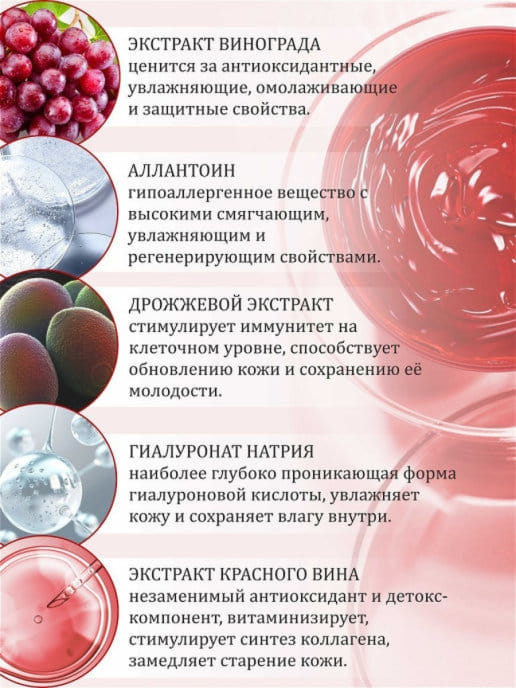 ЭКСТРАКТ ВИНОГРАДА
ценится за антиоксидантные, увлажняющие, омолаживающие и защитные свойства.

АЛЛАНТОИН
гипоаллергенное вещество с высокими смягчающим, увлажняющим и регенерирующим свойствами.

ДРОЖЖЕВОЙ ЭКСТРАКТ
стимулирует иммунитет на клеточном уровне, способствует обновлению кожи и сохранению её молодости.

ГИАЛУРОНАТ НАТРИЯ
наиболее глубоко проникающая форма гиалуроновой кислоты, увлажняет кожу и сохраняет влагу внутри.

ЭКСТРАКТ КРАСНОГО ВИНА
незаменимый антиоксидант и детокс-компонент, витаминизирует, стимулирует синтез коллагена, замедляет старение кожи.